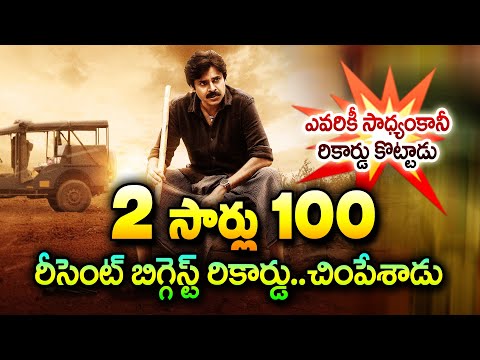 ఎవరికీ సాధ్యంకానీ
రికార్డు కొట్టాడు

2 సార్లు 100

రీసెంట్ బిగ్గెస్ట్ రికార్డు..చింపేశాడు